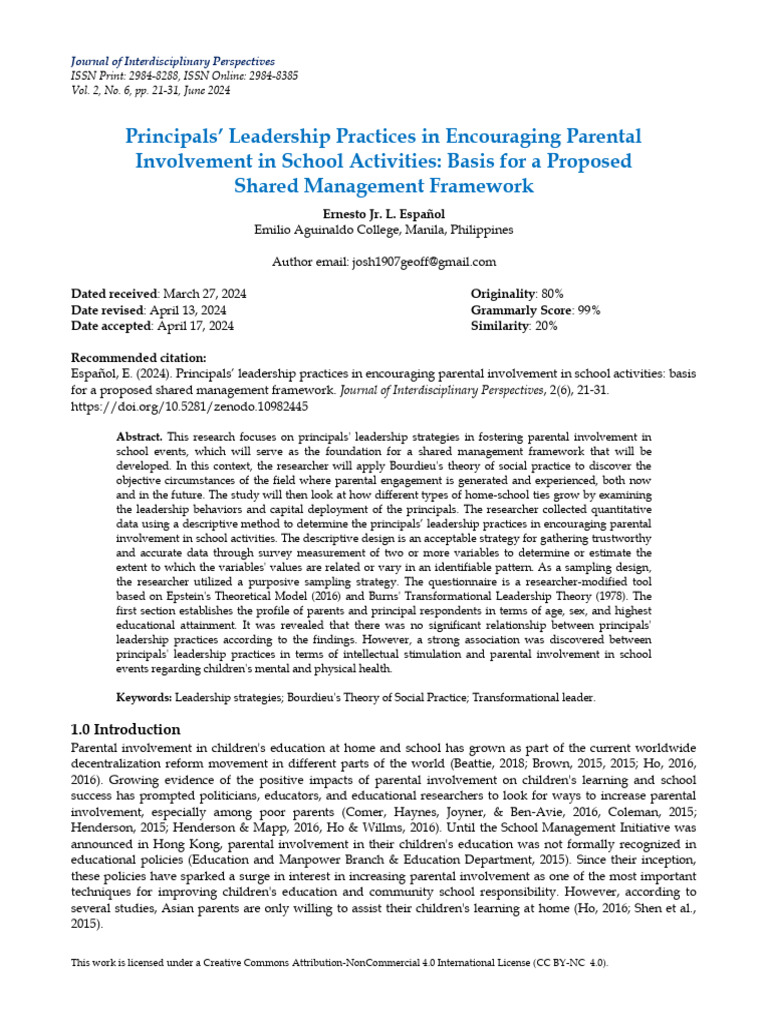 Journal of Interdisciplinary Perspectives
ISSN Print: 2984-8288, ISSN Online: 2984-8385
Vol. 2, No. 6, pp. 21-31, June 2024

Principals' Leadership Practices in Encouraging Parental Involvement in School Activities: Basis for a Proposed Shared Management Framework

Ernesto Jr. L. Español
Emilio Aguinaldo College, Manila, Philippines

Author email: josh1907geoff@gmail.com

Dated received: March 27, 2024
Date revised: April 13, 2024
Date accepted: April 17, 2024

Originality: 80%
Grammarly Score: 99%
Similarity: 20%

Recommended citation:
Español, E. (2024). Principals' leadership practices in encouraging parental involvement in school activities: basis for a proposed shared management framework. Journal of Interdisciplinary Perspectives, 2(6), 21-31. https://doi.org/10.5281/zenodo.10982445

Abstract. This research focuses on principals' leadership strategies in fostering parental involvement in school events, which will serve as the foundation for a shared management framework that will be developed. In this context, the researcher will apply Bourdieu's theory of social practice to discover the objective circumstances of the field where parental engagement is generated and experienced, both now and in the future. The study will then look at how different types of home-school ties grow by examining the leadership behaviors and capital deployment of the principals. The researcher collected quantitative data using a descriptive method to determine the principals' leadership practices in encouraging parental involvement in school activities. The descriptive design is an acceptable strategy for gathering trustworthy and accurate data through survey measurement of two or more variables to determine or estimate the extent to which the variables' values are related or vary in an identifiable pattern. As a sampling design, the researcher utilized a purposive sampling strategy. The questionnaire is a researcher-modified tool based on Epstein's Theoretical Model (2016) and Burns' Transformational Leadership Theory (1978). The first section establishes the profile of parents and principal respondents in terms of age, sex, and highest educational attainment. It was revealed that there was no significant relationship between principals' leadership practices according to the findings. However, a strong association was discovered between principals' leadership practices in terms of intellectual stimulation and parental involvement in school events regarding children's mental and physical health.

Keywords: Leadership strategies; Bourdieu's Theory of Social Practice; Transformational leader.

1.0 Introduction
Parental involvement in children's education at home and school has grown as part of the current worldwide decentralization reform movement in different parts of the world (Beattie, 2018; Brown, 2015, 2015; Ho, 2016, 2016). Growing evidence of the positive impacts of parental involvement on children's learning and school success has prompted politicians, educators, and educational researchers to look for ways to increase parental involvement, especially among poor parents (Comer, Haynes, Joyner, & Ben-Avie, 2016, Coleman, 2015; Henderson, 2015; Henderson & Mapp, 2016, Ho & Willms, 2016). Until the School Management Initiative was announced in Hong Kong, parental involvement in their children's education was not formally recognized in educational policies (Education and Manpower Branch & Education Department, 2015). Since their inception, these policies have sparked a surge in interest in increasing parental involvement as one of the most important techniques for improving children's education and community school responsibility. However, according to several studies, Asian parents are only willing to assist their children's learning at home (Ho, 2016; Shen et al., 2015).

This work is licensed under a Creative Commons Attribution-NonCommercial 4.0 International License (CC BY-NC 4.0).